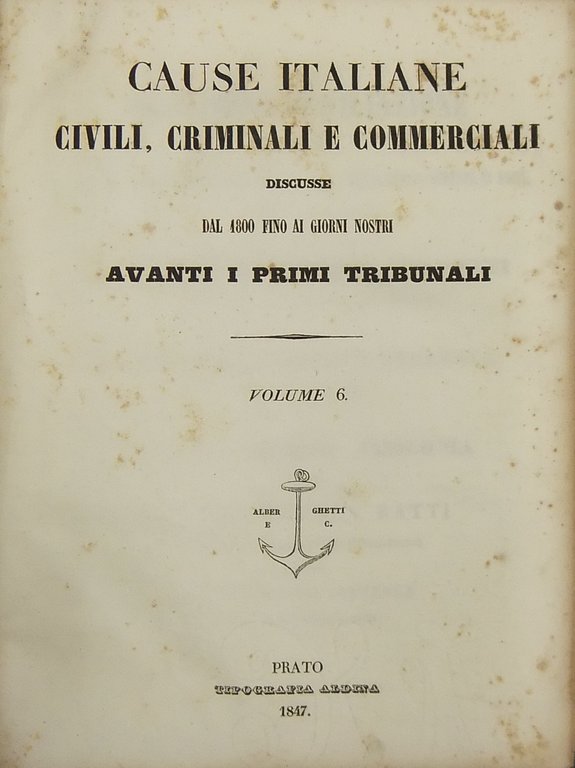 CAUSE ITALIANE

CIVILI, CRIMINALI E COMMERCIALI

DISCUSSE

DAL 1800 FINO AI GIORNI NOSTRI

AVANTI I PRIMI TRIBUNALI

VOLUME 6.

ALBER GHETTI
E C.

PRATO
TIPOGRAFIA ALDINA
1847.